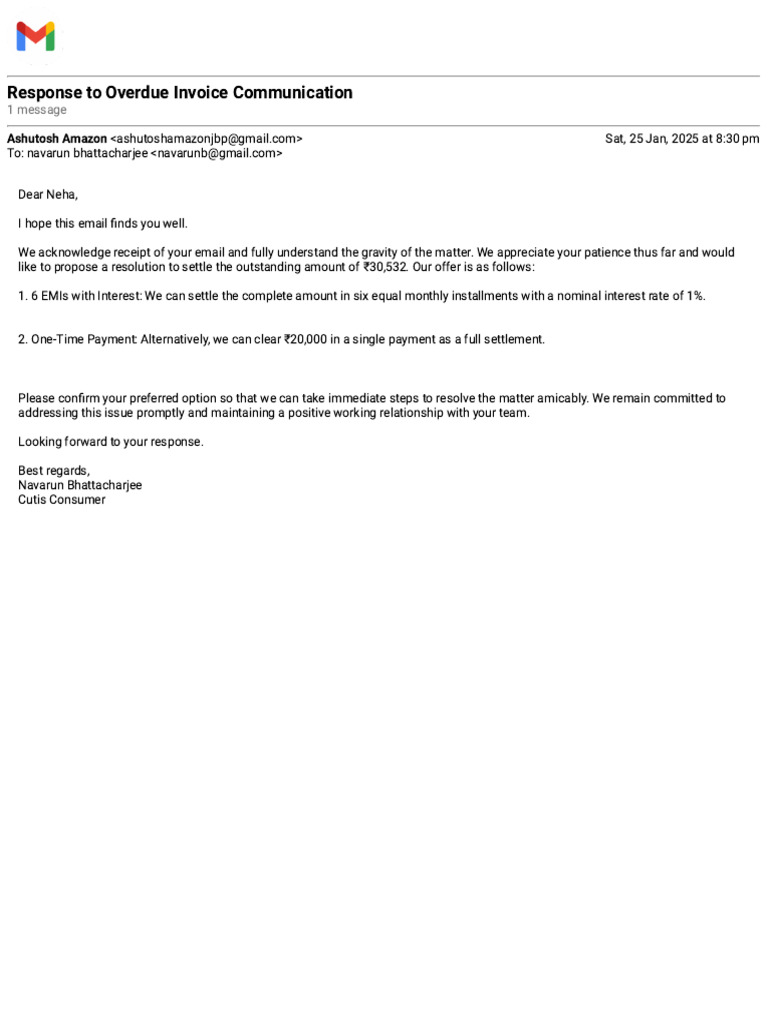 Response to Overdue Invoice Communication
1 message

Ashutosh Amazon <ashutoshamazonjbp@gmail.com>
Sat, 25 Jan, 2025 at 8:30 pm
To: navarun bhattacharjee <navarunb@gmail.com>

Dear Neha,

I hope this email finds you well.

We acknowledge receipt of your email and fully understand the gravity of the matter. We appreciate your patience thus far and would like to propose a resolution to settle the outstanding amount of ₹30,532. Our offer is as follows:

1. 6 EMIs with Interest: We can settle the complete amount in six equal monthly installments with a nominal interest rate of 1%.

2. One-Time Payment: Alternatively, we can clear ₹20,000 in a single payment as a full settlement.

Please confirm your preferred option so that we can take immediate steps to resolve the matter amicably. We remain committed to addressing this issue promptly and maintaining a positive working relationship with your team.

Looking forward to your response.

Best regards,
Navarun Bhattacharjee
Cutis Consumer